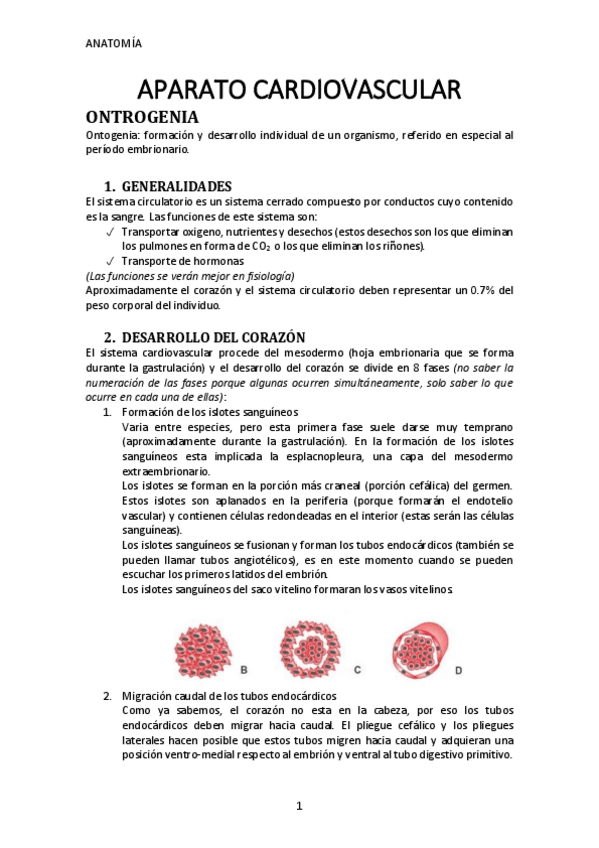 ANATOMÍA

APARATO CARDIOVASCULAR

ONTROGENIA

Ontogenia: formación y desarrollo individual de un organismo, referido en especial al período embrionario.

1. GENERALIDADES

El sistema circulatorio es un sistema cerrado compuesto por conductos cuyo contenido es la sangre. Las funciones de este sistema son:

✓ Transportar oxigeno, nutrientes y desechos (estos desechos son los que eliminan los pulmones en forma de $CO_2$ o los que eliminan los riñones).

✓ Transporte de hormonas

(Las funciones se verán mejor en fisiología)

Aproximadamente el corazón y el sistema circulatorio deben representar un 0.7% del peso corporal del individuo.

2. DESARROLLO DEL CORAZÓN

El sistema cardiovascular procede del mesodermo (hoja embrionaria que se forma durante la gastrulación) y el desarrollo del corazón se divide en 8 fases (no saber la numeración de las fases porque algunas ocurren simultáneamente, solo saber lo que ocurre en cada una de ellas):

1. Formación de los islotes sanguíneos

Varia entre especies, pero esta primera fase suele darse muy temprano (aproximadamente durante la gastrulación). En la formación de los islotes sanguíneos esta implicada la esplacnopleura, una capa del mesodermo extraembrionario.

Los islotes se forman en la porción más craneal (porción cefálica) del germen.

Estos islotes son aplanados en la periferia (porque formarán el endotelio vascular) y contienen células redondeadas en el interior (estas serán las células sanguíneas).

Los islotes sanguíneos se fusionan y forman los tubos endocárdicos (también se pueden llamar tubos angiotélicos), es en este momento cuando se pueden escuchar los primeros latidos del embrión.

Los islotes sanguíneos del saco vitelino formaran los vasos vitelinos.

B C D

2. Migración caudal de los tubos endocárdicos

Como ya sabemos, el corazón no esta en la cabeza, por eso los tubos endocárdicos deben migrar hacia caudal. El pliegue cefálico y los pliegues laterales hacen posible que estos tubos migren hacia caudal y adquieran una posición ventro-medial respecto al embrión y ventral al tubo digestivo primitivo.

1